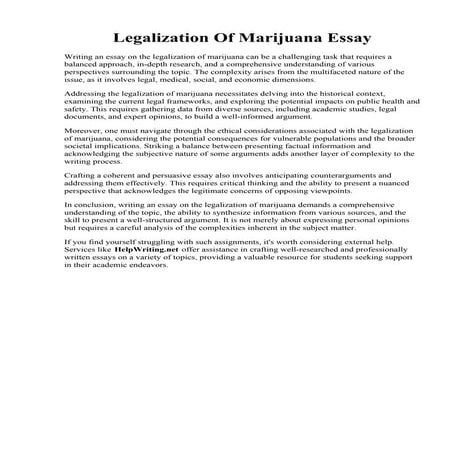 Legalization Of Marijuana Essay

Writing an essay on the legalization of marijuana can be a challenging task that requires a balanced approach, in-depth research, and a comprehensive understanding of various perspectives surrounding the topic. The complexity arises from the multifaceted nature of the issue, as it involves legal, medical, social, and economic dimensions.

Addressing the legalization of marijuana necessitates delving into the historical context, examining the current legal frameworks, and exploring the potential impacts on public health and safety. This requires gathering data from diverse sources, including academic studies, legal documents, and expert opinions, to build a well-informed argument.

Moreover, one must navigate through the ethical considerations associated with the legalization of marijuana, considering the potential consequences for vulnerable populations and the broader societal implications. Striking a balance between presenting factual information and acknowledging the subjective nature of some arguments adds another layer of complexity to the writing process.

Crafting a coherent and persuasive essay also involves anticipating counterarguments and addressing them effectively. This requires critical thinking and the ability to present a nuanced perspective that acknowledges the legitimate concerns of opposing viewpoints.

In conclusion, writing an essay on the legalization of marijuana demands a comprehensive understanding of the topic, the ability to synthesize information from various sources, and the skill to present a well-structured argument. It is not merely about expressing personal opinions but requires a careful analysis of the complexities inherent in the subject matter.

If you find yourself struggling with such assignments, it's worth considering external help. Services like HelpWriting.net offer assistance in crafting well-researched and professionally written essays on a variety of topics, providing a valuable resource for students seeking support in their academic endeavors.